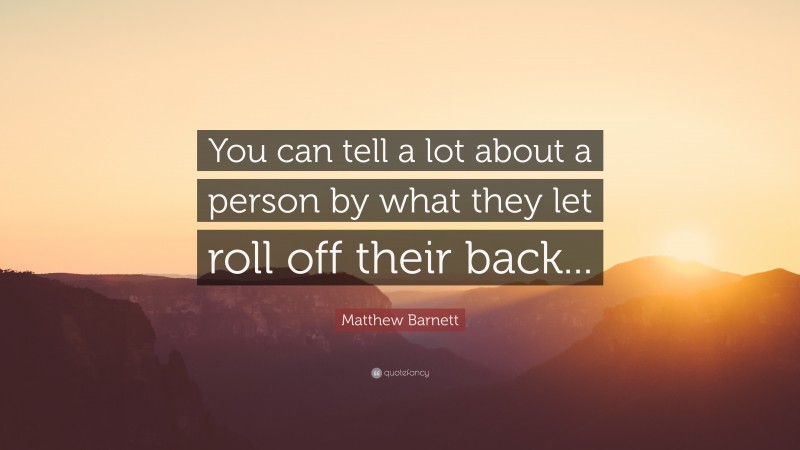 You can tell a lot about a person by what they let roll off their back...

Matthew Barnett

quotefancy